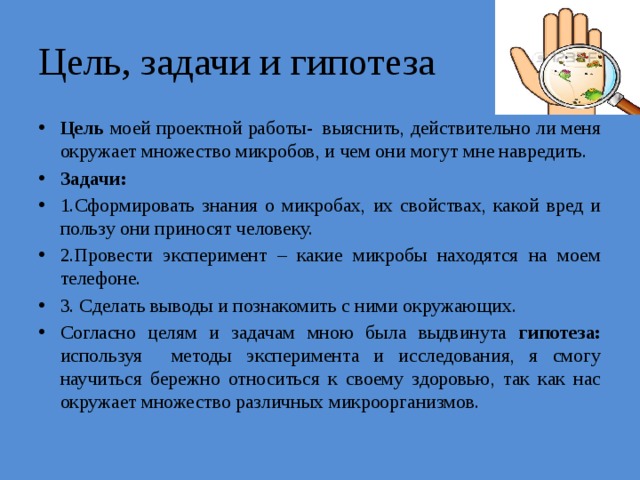 Цель, задачи и гипотеза

• Цель моей проектной работы- выяснить, действительно ли меня окружает множество микробов, и чем они могут мне навредить.

• Задачи:

• 1.Сформировать знания о микробах, их свойствах, какой вред и пользу они приносят человеку.

• 2.Провести эксперимент – какие микробы находятся на моем телефоне.

• 3. Сделать выводы и познакомить с ними окружающих.

• Согласно целям и задачам мною была выдвинута гипотеза: используя методы эксперимента и исследования, я смогу научиться бережно относиться к своему здоровью, так как нас окружает множество различных микроорганизмов.